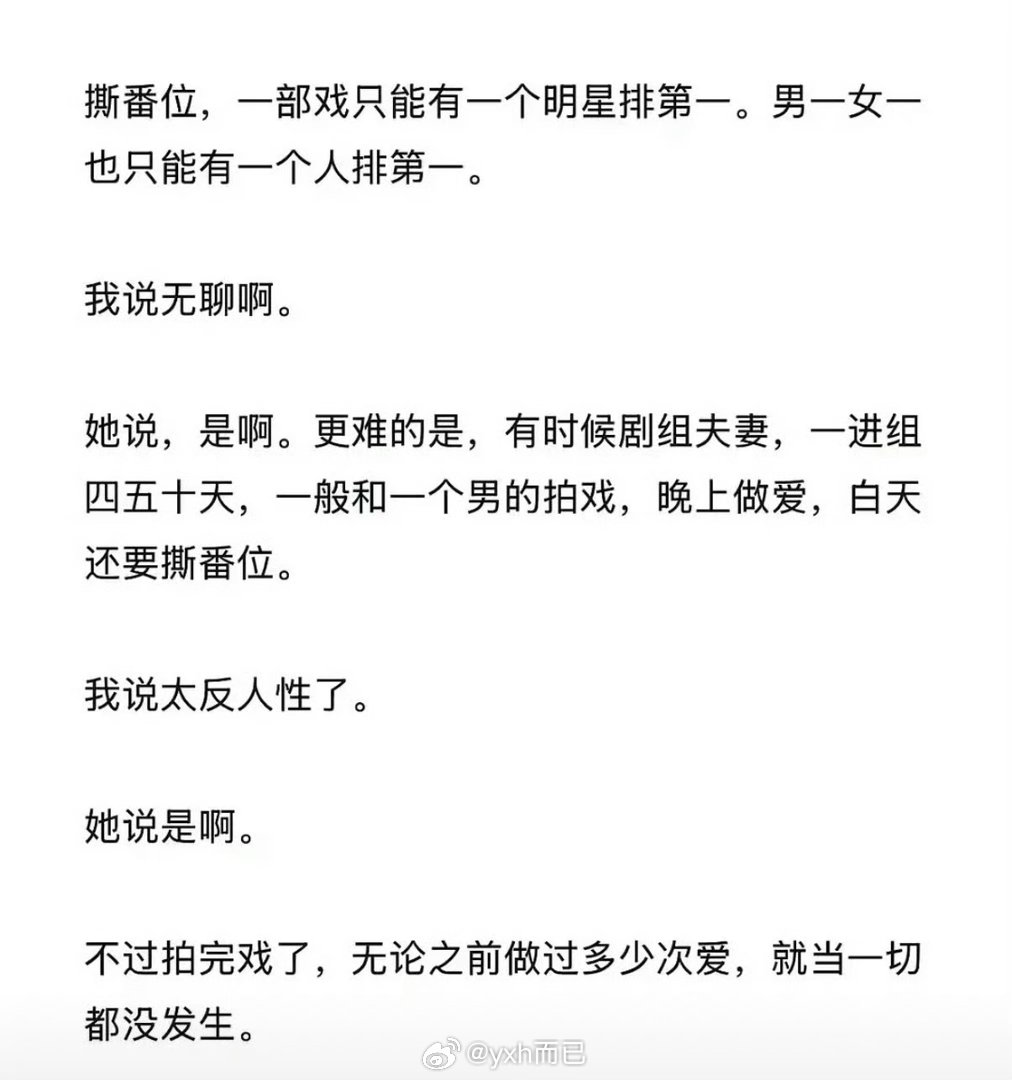 撕番位，一部戏只能有一个明星排第一。男一女一也只能有一个人排第一。

我说无聊啊。

她说，是啊。更难的是，有时候剧组夫妻，一进组四五十天，一般和一个男的拍戏，晚上做爱，白天还要撕番位。

我说太反人性了。

她说是啊。

不过拍完戏了，无论之前做过多少次爱，就当一切都没发生。

@yxh而已